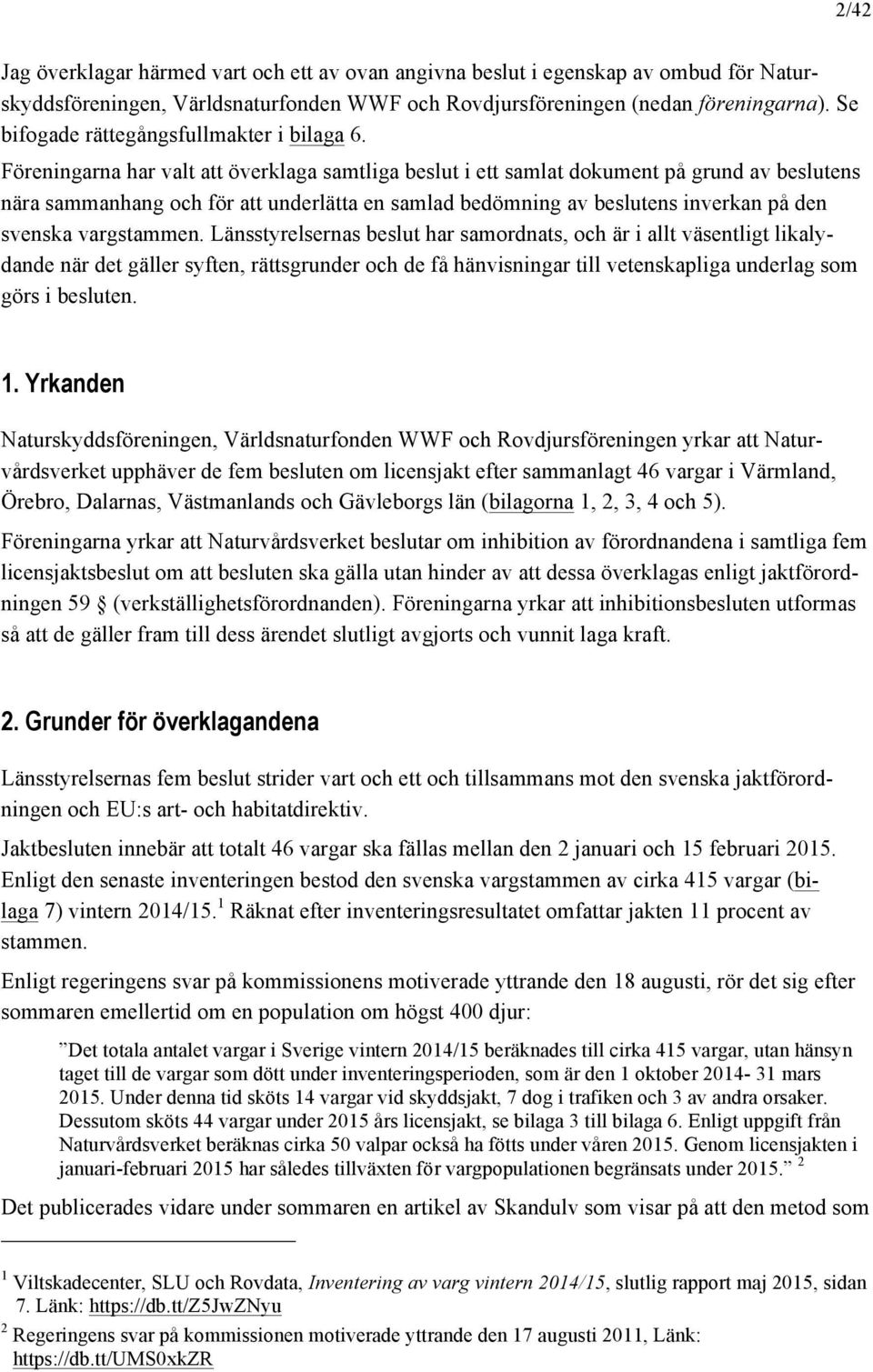 2/42

Jag överklagar härmed vart och ett av ovan angivna beslut i egenskap av ombud för Naturskyddsföreningen, Världsnaturfonden WWF och Rovdjursföreningen (nedan föreningarna). Se bifogade rättegångsfullmakter i bilaga 6.

Föreningarna har valt att överklaga samtliga beslut i ett samlat dokument på grund av beslutens nära sammanhang och för att underlätta en samlad bedömning av beslutens inverkan på den svenska vargstammen. Länsstyrelsernas beslut har samordnats, och är i allt väsentligt likalydande när det gäller syften, rättsgrunder och de få hänvisningar till vetenskapliga underlag som görs i besluten.

1. Yrkanden

Naturskyddsföreningen, Världsnaturfonden WWF och Rovdjursföreningen yrkar att Naturvårdsverket upphäver de fem besluten om licensjakt efter sammanlagt 46 vargar i Värmland, Örebro, Dalarnas, Västmanlands och Gävleborgs län (bilagorna 1, 2, 3, 4 och 5).

Föreningarna yrkar att Naturvårdsverket beslutar om inhibition av förordnandena i samtliga fem licensjaktsbeslut om att besluten ska gälla utan hinder av att dessa överklagas enligt jaktförordningen 59 (verkställighetsförordnanden). Föreningarna yrkar att inhibitionsbesluten utformas så att de gäller fram till dess ärendet slutligt avgjorts och vunnit laga kraft.

2. Grunder för överklagandena

Länsstyrelsernas fem beslut strider vart och ett och tillsammans mot den svenska jaktförordningen och EU:s art- och habitatdirektiv.

Jaktbesluten innebär att totalt 46 vargar ska fällas mellan den 2 januari och 15 februari 2015. Enligt den senaste inventeringen bestod den svenska vargstammen av cirka 415 vargar (bilaga 7) vintern 2014/15.$^1$ Räknat efter inventeringsresultatet omfattar jakten 11 procent av stammen.

Enligt regeringens svar på kommissionens motiverade yttrande den 18 augusti, rör det sig efter sommaren emellertid om en population om högst 400 djur:

”Det totala antalet vargar i Sverige vintern 2014/15 beräknades till cirka 415 vargar, utan hänsyn taget till de vargar som dött under inventeringsperioden, som är den 1 oktober 2014- 31 mars 2015. Under denna tid sköts 14 vargar vid skyddsjakt, 7 dog i trafiken och 3 av andra orsaker. Dessutom sköts 44 vargar under 2015 års licensjakt, se bilaga 3 till bilaga 6. Enligt uppgift från Naturvårdsverket beräknas cirka 50 valpar också ha fötts under våren 2015. Genom licensjakten i januari-februari 2015 har således tillväxten för vargpopulationen begränsats under 2015.” $^2$

Det publicerades vidare under sommaren en artikel av Skandulv som visar på att den metod som

$^1$ Viltskadecenter, SLU och Rovdata, Inventering av varg vintern 2014/15, slutlig rapport maj 2015, sidan 7. Länk: https://db.tt/Z5JwZNyu

$^2$ Regeringens svar på kommissionen motiverade yttrande den 17 augusti 2011, Länk: https://db.tt/UMS0xkZR